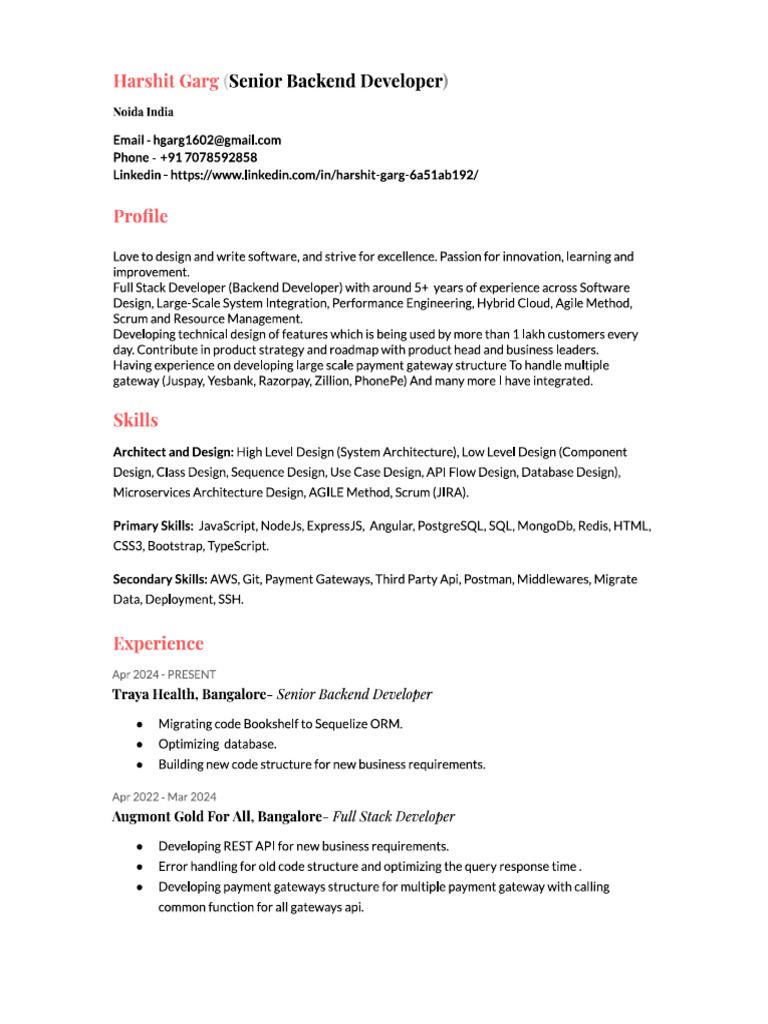 Harshit Garg (Senior Backend Developer)

Noida India

Email - hgarg1602@gmail.com
Phone - +91 7078592858
Linkedin - https://www.linkedin.com/in/harshit-garg-6a51ab192/

Profile

Love to design and write software, and strive for excellence. Passion for innovation, learning and improvement.
Full Stack Developer (Backend Developer) with around 5+ years of experience across Software Design, Large-Scale System Integration, Performance Engineering, Hybrid Cloud, Agile Method, Scrum and Resource Management.
Developing technical design of features which is being used by more than 1 lakh customers every day. Contribute in product strategy and roadmap with product head and business leaders.
Having experience on developing large scale payment gateway structure To handle multiple gateway (Juspay, Yesbank, Razorpay, Zillion, PhonePe) And many more I have integrated.

Skills

Architect and Design: High Level Design (System Architecture), Low Level Design (Component Design, Class Design, Sequence Design, Use Case Design, API Flow Design, Database Design), Microservices Architecture Design, AGILE Method, Scrum (JIRA).

Primary Skills: JavaScript, NodeJs, ExpressJS, Angular, PostgreSQL, SQL, MongoDb, Redis, HTML, CSS3, Bootstrap, TypeScript.

Secondary Skills: AWS, Git, Payment Gateways, Third Party Api, Postman, Middlewares, Migrate Data, Deployment, SSH.

Experience

Apr 2024 - PRESENT
Traya Health, Bangalore– Senior Backend Developer

● Migrating code Bookshelf to Sequelize ORM.
● Optimizing database.
● Building new code structure for new business requirements.

Apr 2022 - Mar 2024
Augmont Gold For All, Bangalore– Full Stack Developer

● Developing REST API for new business requirements.
● Error handling for old code structure and optimizing the query response time .
● Developing payment gateways structure for multiple payment gateway with calling common function for all gateways api.